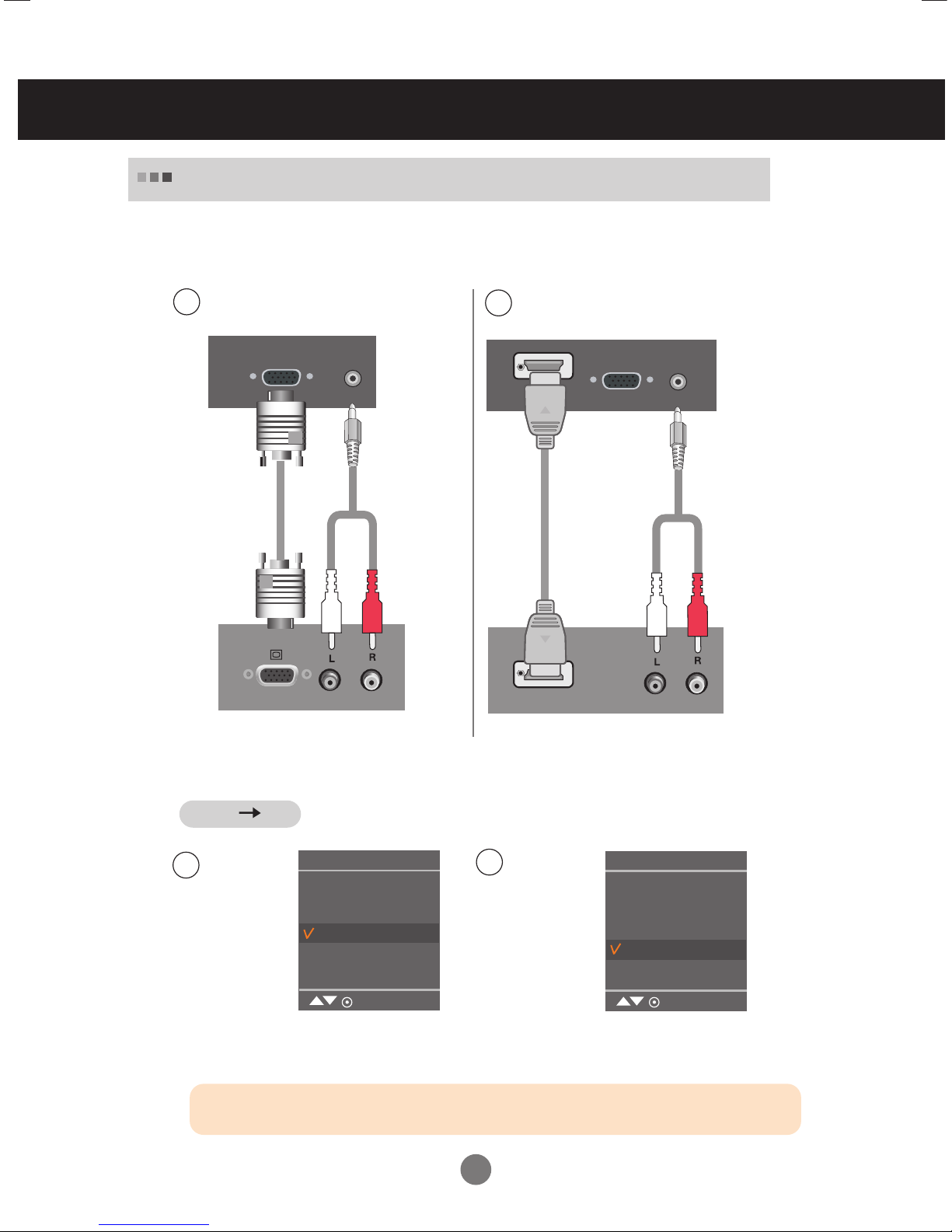 L R

L R